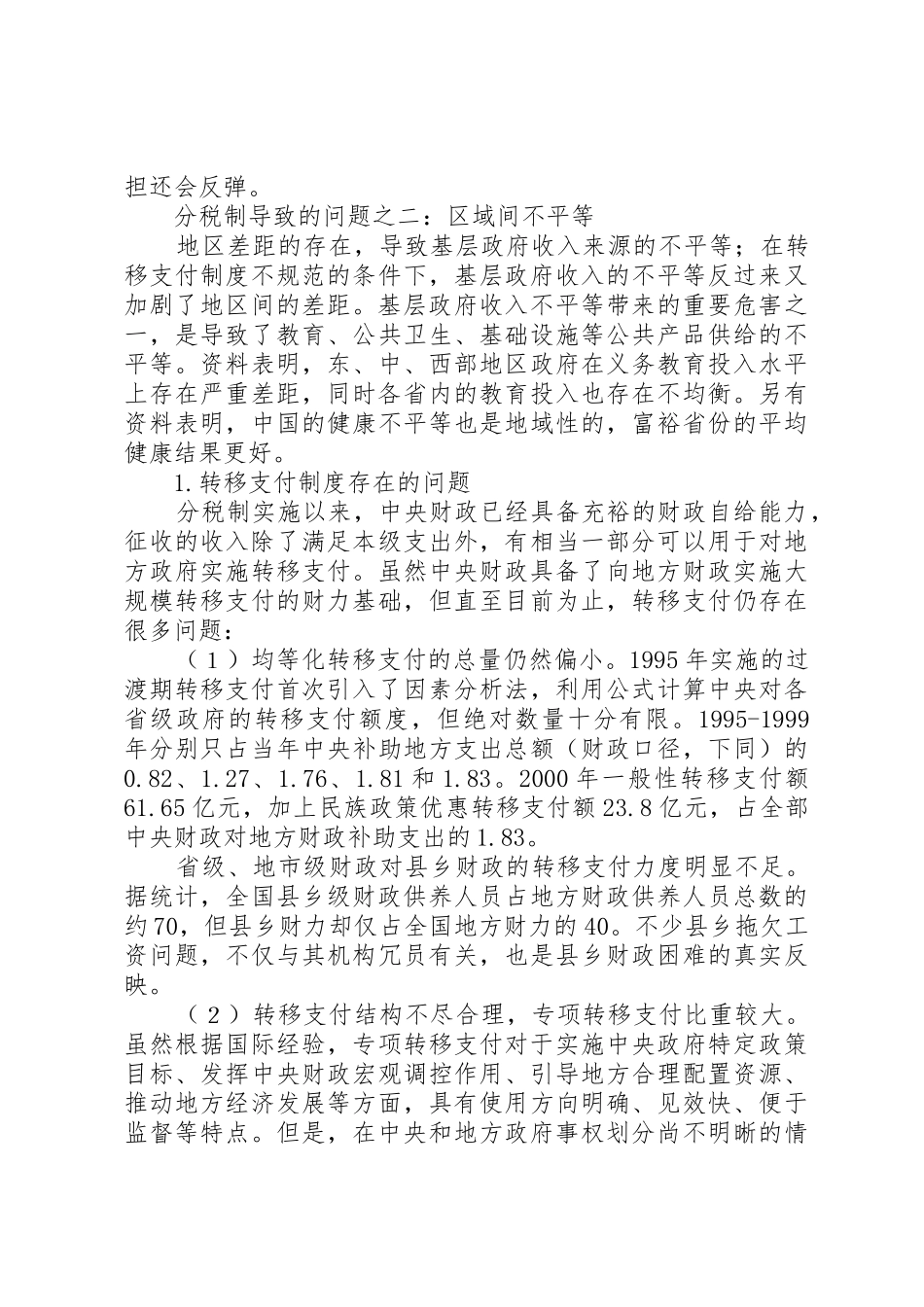 担还会反弹。

分税制导致的问题之二：区域间不平等

地区差距的存在，导致基层政府收入来源的不平等；在转移支付制度不规范的条件下，基层政府收入的不平等反过来又加剧了地区间的差距。基层政府收入不平等带来的重要危害之一，是导致了教育、公共卫生、基础设施等公共产品供给的不平等。资料表明，东、中、西部地区政府在义务教育投入水平上存在严重差距，同时各省内的教育投入也存在不均衡。另有资料表明，中国的健康不平等也是地域性的，富裕省份的平均健康结果更好。

1.转移支付制度存在的问题

分税制实施以来，中央财政已经具备充裕的财政自给能力，征收的收入除了满足本级支出外，有相当一部分可以用于对地方政府实施转移支付。虽然中央财政具备了向地方财政实施大规模转移支付的财力基础，但直至目前为止，转移支付仍存在很多问题：

（1）均等化转移支付的总量仍然偏小。1995年实施的过渡期转移支付首次引入了因素分析法，利用公式计算中央对各省级政府的转移支付额度，但绝对数量十分有限。1995-1999年分别只占当年中央补助地方支出总额（财政口径，下同）的0.82、1.27、1.76、1.81和1.83。2000年一般性转移支付额61.65亿元，加上民族政策优惠转移支付额23.8亿元，占全部中央财政对地方财政补助支出的1.83。

省级、地市级财政对县乡财政的转移支付力度明显不足。据统计，全国县乡级财政供养人员占地方财政供养人员总数的约70，但县乡财力却仅占全国地方财力的40。不少县乡拖欠工资问题，不仅与其机构冗员有关，也是县乡财政困难的真实反映。

（2）转移支付结构不尽合理，专项转移支付比重较大。虽然根据国际经验，专项转移支付对于实施中央政府特定政策目标、发挥中央财政宏观调控作用、引导地方合理配置资源、推动地方经济发展等方面，具有使用方向明确、见效快、便于监督等特点。但是，在中央和地方政府事权划分尚不明晰的情